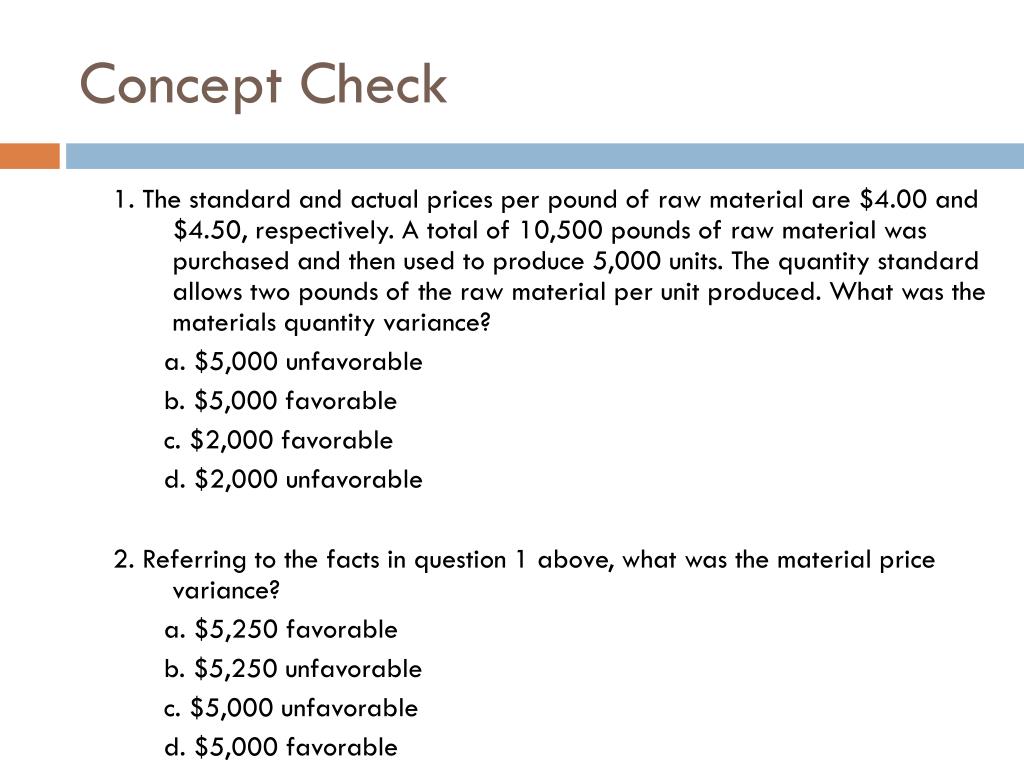 Concept Check

1. The standard and actual prices per pound of raw material are \$4.00 and \$4.50, respectively. A total of 10,500 pounds of raw material was purchased and then used to produce 5,000 units. The quantity standard allows two pounds of the raw material per unit produced. What was the materials quantity variance?

a. \$5,000 unfavorable
b. \$5,000 favorable
c. \$2,000 favorable
d. \$2,000 unfavorable

2. Referring to the facts in question 1 above, what was the material price variance?

a. \$5,250 favorable
b. \$5,250 unfavorable
c. \$5,000 unfavorable
d. \$5,000 favorable